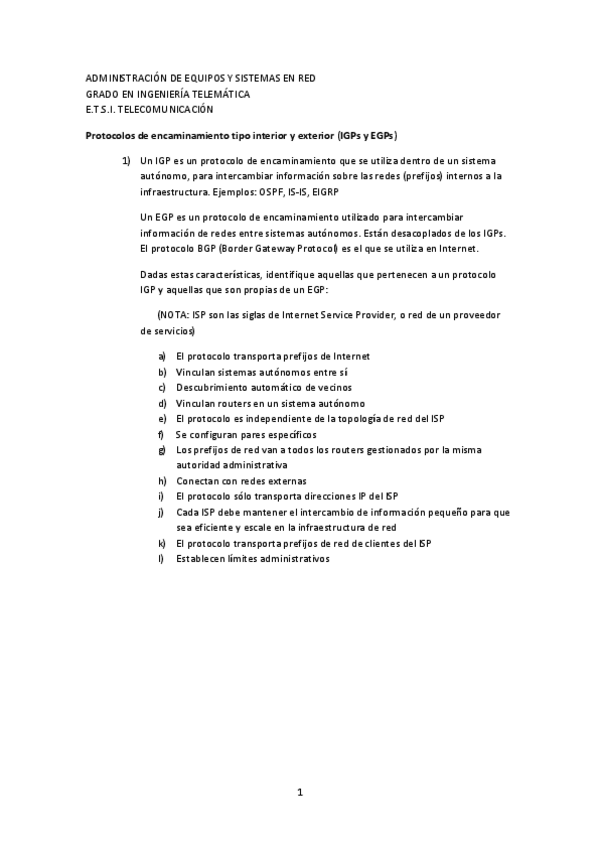 ADMINISTRACIÓN DE EQUIPOS Y SISTEMAS EN RED
GRADO EN INGENIERÍA TELEMÁTICA
E.T.S.I. TELECOMUNICACIÓN

Protocolos de encaminamiento tipo interior y exterior (IGPs y EGPs)

1) Un IGP es un protocolo de encaminamiento que se utiliza dentro de un sistema autónomo, para intercambiar información sobre las redes (prefijos) internos a la infraestructura. Ejemplos: OSPF, IS-IS, EIGRP

Un EGP es un protocolo de encaminamiento utilizado para intercambiar información de redes entre sistemas autónomos. Están desacoplados de los IGPs. El protocolo BGP (Border Gateway Protocol) es el que se utiliza en Internet.

Dadas estas características, identifique aquellas que pertenecen a un protocolo IGP y aquellas que son propias de un EGP:

(NOTA: ISP son las siglas de Internet Service Provider, o red de un proveedor de servicios)

a) El protocolo transporta prefijos de Internet
b) Vinculan sistemas autónomos entre sí
c) Descubrimiento automático de vecinos
d) Vinculan routers en un sistema autónomo
e) El protocolo es independiente de la topología de red del ISP
f) Se configuran pares específicos
g) Los prefijos de red van a todos los routers gestionados por la misma autoridad administrativa
h) Conectan con redes externas
i) El protocolo sólo transporta direcciones IP del ISP
j) Cada ISP debe mantener el intercambio de información pequeño para que sea eficiente y escale en la infraestructura de red
k) El protocolo transporta prefijos de red de clientes del ISP
l) Establecen límites administrativos

1